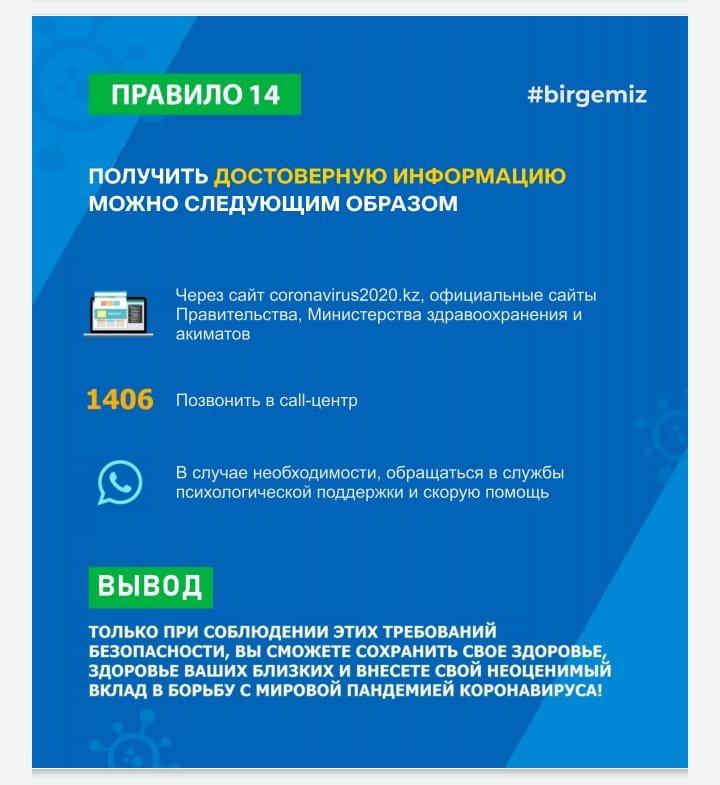 ПРАВИЛО 14

#birgemiz

ПОЛУЧИТЬ ДОСТОВЕРНУЮ ИНФОРМАЦИЮ МОЖНО СЛЕДУЮЩИМ ОБРАЗОМ

Через сайт coronavirus2020.kz, официальные сайты Правительства, Министерства здравоохранения и акиматов

1406 Позвонить в call-центр

В случае необходимости, обращаться в службы психологической поддержки и скорую помощь

ВЫВОД

ТОЛЬКО ПРИ СОБЛЮДЕНИИ ЭТИХ ТРЕБОВАНИЙ БЕЗОПАСНОСТИ, ВЫ СМОЖЕТЕ СОХРАНИТЬ СВОЕ ЗДОРОВЬЕ, ЗДОРОВЬЕ ВАШИХ БЛИЗКИХ И ВНЕСЕТЕ СВОЙ НЕОЦЕНИМЫЙ ВКЛАД В БОРЬБУ С МИРОВОЙ ПАНДЕМИЕЙ КОРОНАВИРУСА!